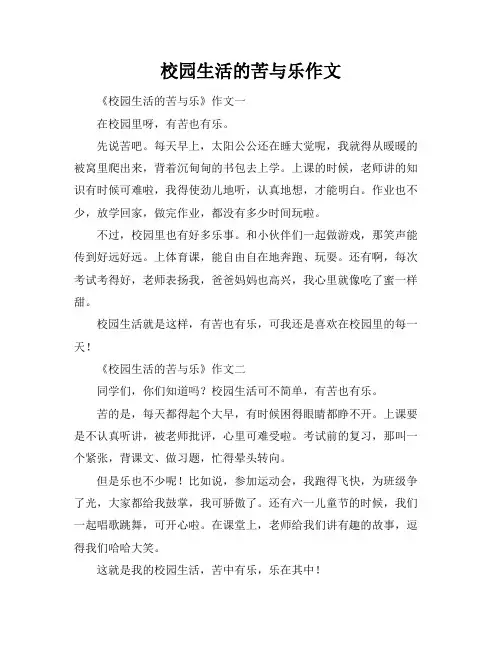 校园生活的苦与乐作文

《校园生活的苦与乐》作文一

在校园里呀，有苦也有乐。

先说苦吧。每天早上，太阳公公还在睡大觉呢，我就得从暖暖的被窝里爬出来，背着沉甸甸的书包去上学。上课的时候，老师讲的知识有时候可难啦，我得使劲儿地听，认真地想，才能明白。作业也不少，放学回家，做完作业，都没有多少时间玩啦。

不过，校园里也有好多乐事。和小伙伴们一起做游戏，那笑声能传到好远好远。上体育课，能自由自在地奔跑、玩耍。还有啊，每次考试考得好，老师表扬我，爸爸妈妈也高兴，我心里就像吃了蜜一样甜。

校园生活就是这样，有苦也有乐，可我还是喜欢在校园里的每一天！

《校园生活的苦与乐》作文二

同学们，你们知道吗？校园生活可不简单，有苦也有乐。

苦的是，每天都得起个大早，有时候困得眼睛都睁不开。上课要是不认真听讲，被老师批评，心里可难受啦。考试前的复习，那叫一个紧张，背课文、做习题，忙得晕头转向。

但是乐也不少呢！比如说，参加运动会，我跑得飞快，为班级争了光，大家都给我鼓掌，我可骄傲了。还有六一儿童节的时候，我们一起唱歌跳舞，可开心啦。在课堂上，老师给我们讲有趣的故事，逗得我们哈哈大笑。

这就是我的校园生活，苦中有乐，乐在其中！